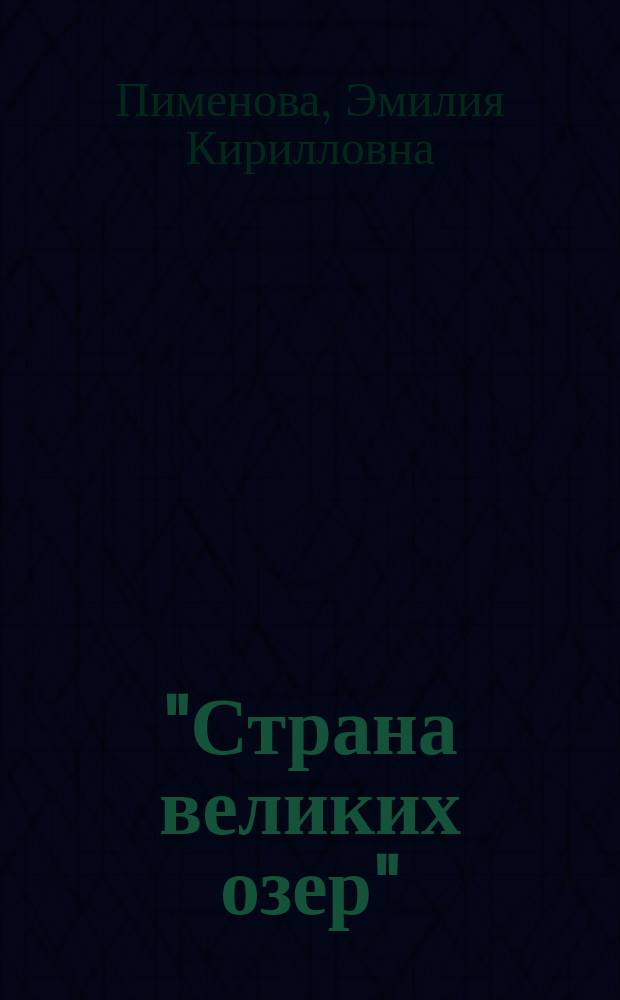 Пименова, Эмилия Кирилловна

"Страна великих озер"